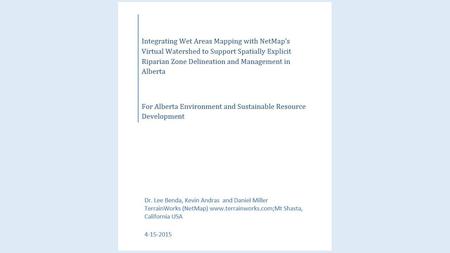 Integrating Wet Areas Mapping with NetMap's Virtual Watershed to Support Spatially Explicit Riparian Zone Delineation and Management in Alberta

For Alberta Environment and Sustainable Resource Development

Dr. Lee Benda, Kevin Andras and Daniel Miller
TerrainWorks (NetMap) www.terrainworks.com;Mt Shasta, California USA

4-15-2015